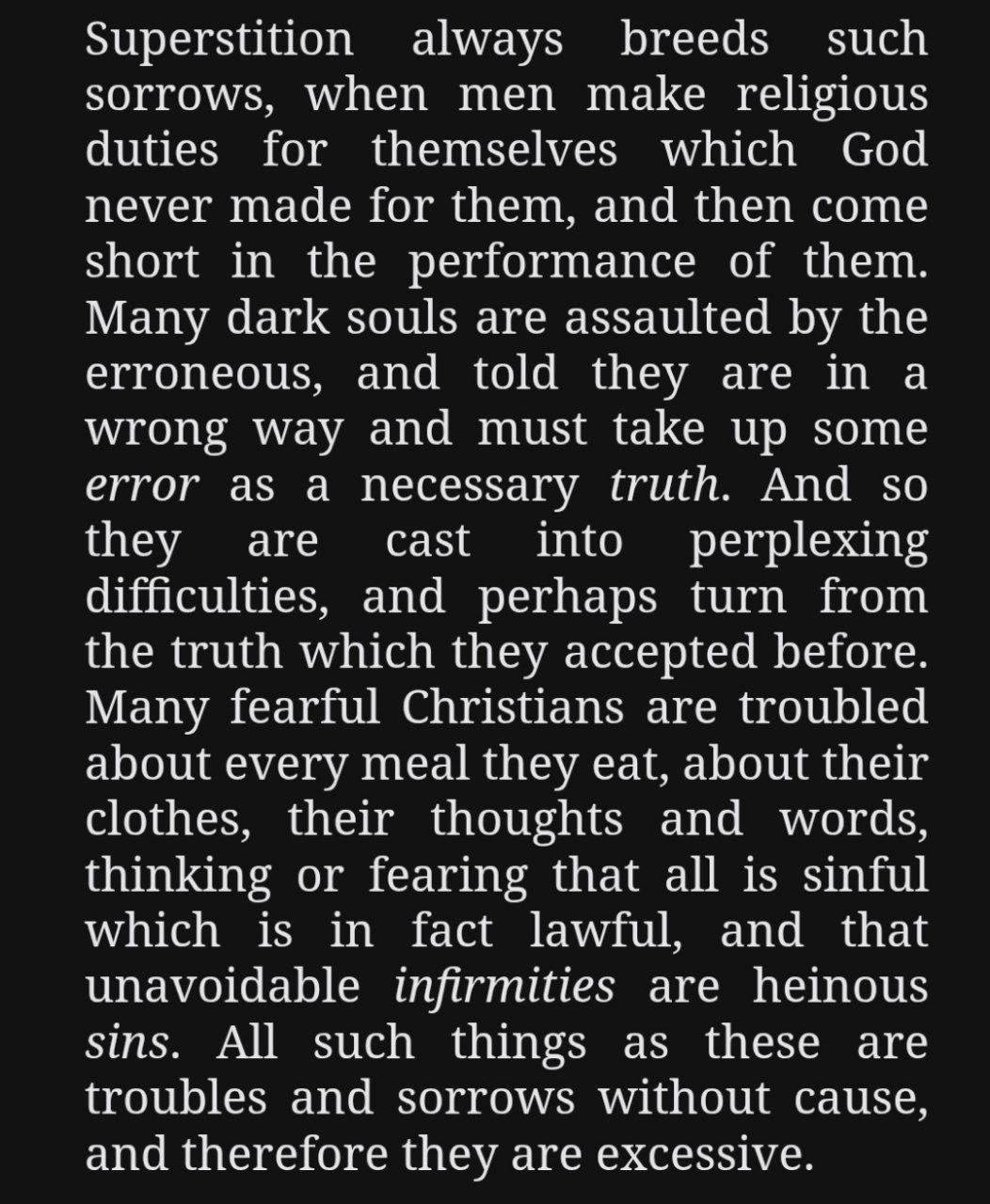 Superstition always breeds such sorrows, when men make religious duties for themselves which God never made for them, and then come short in the performance of them. Many dark souls are assaulted by the erroneous, and told they are in a wrong way and must take up some error as a necessary truth. And so they are cast into perplexing difficulties, and perhaps turn from the truth which they accepted before. Many fearful Christians are troubled about every meal they eat, about their clothes, their thoughts and words, thinking or fearing that all is sinful which is in fact lawful, and that unavoidable infirmities are heinous sins. All such things as these are troubles and sorrows without cause, and therefore they are excessive.